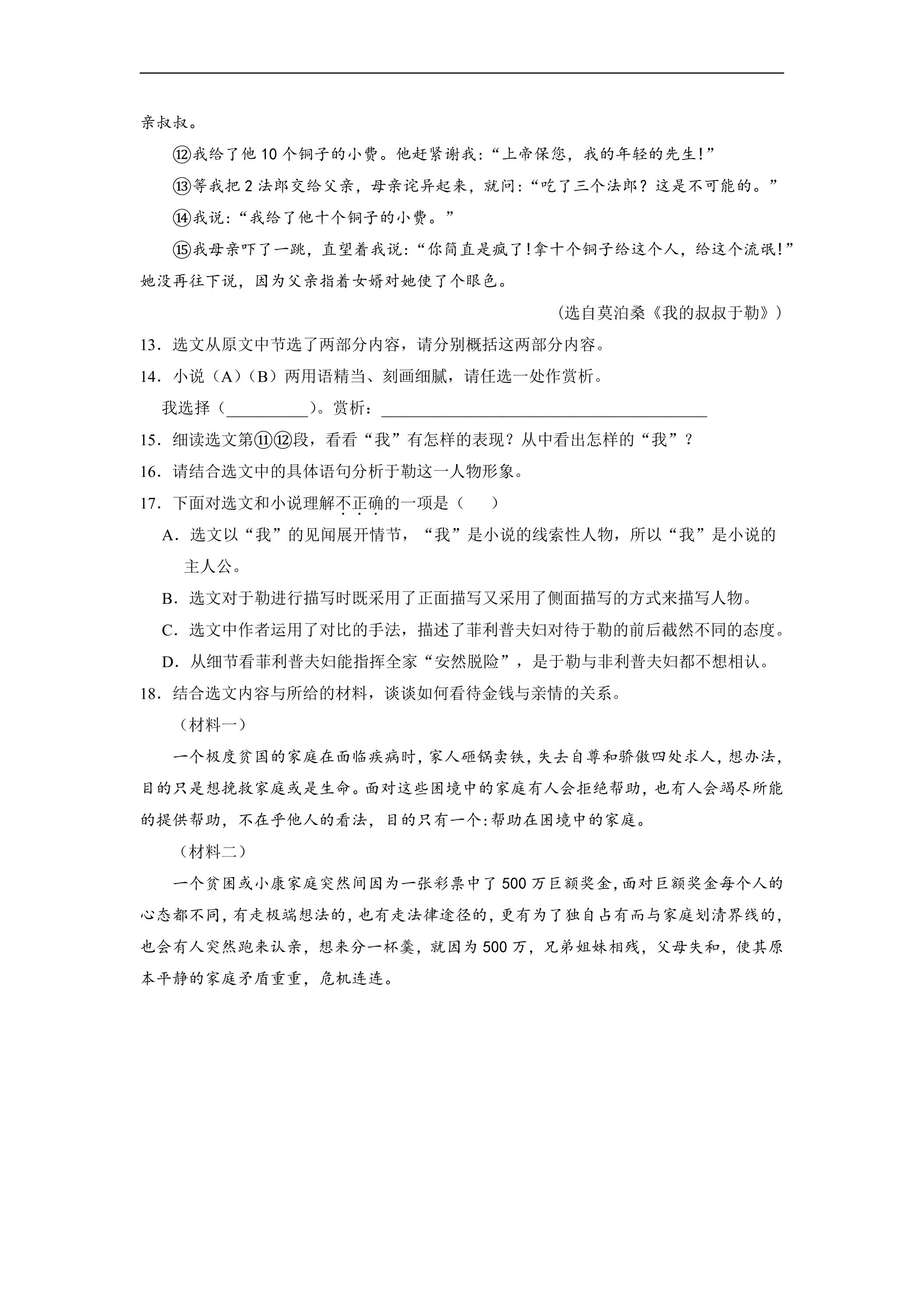 亲叔叔。

⑫我给了他10个铜子的小费。他赶紧谢我：“上帝保您，我的年轻的先生！”

⑬等我把2法郎交给父亲，母亲诧异起来，就问：“吃了三个法郎？这是不可能的。”

⑭我说：“我给了他十个铜子的小费。”

⑮我母亲吓了一跳，直望着我说：“你简直是疯了！拿十个铜子给这个人，给这个流氓！”她没再往下说，因为父亲指着女婿对她使了个眼色。

（选自莫泊桑《我的叔叔于勒》）

13．选文从原文中节选了两部分内容，请分别概括这两部分内容。

14．小说（A）（B）两用语精当、刻画细腻，请任选一处作赏析。

我选择（____）。赏析：____

15．细读选文第⑪⑫段，看看“我”有怎样的表现？从中看出怎样的“我”？

16．请结合选文中的具体语句分析于勒这一人物形象。

17．下面对选文和小说理解不正确的一项是（　　）

A．选文以“我”的见闻展开情节，“我”是小说的线索性人物，所以“我”是小说的主人公。

B．选文对于勒进行描写时既采用了正面描写又采用了侧面描写的方式来描写人物。

C．选文中作者运用了对比的手法，描述了菲利普夫妇对待于勒的前后截然不同的态度。

D．从细节看菲利普夫妇能指挥全家“安然脱险”，是于勒与非利普夫妇都不想相认。

18．结合选文内容与所给的材料，谈谈如何看待金钱与亲情的关系。

（材料一）

一个极度贫国的家庭在面临疾病时，家人砸锅卖铁，失去自尊和骄傲四处求人，想办法，目的只是想挽救家庭或是生命。面对这些困境中的家庭有人会拒绝帮助，也有人会竭尽所能的提供帮助，不在乎他人的看法，目的只有一个：帮助在困境中的家庭。

（材料二）

一个贫困或小康家庭突然间因为一张彩票中了500万巨额奖金，面对巨额奖金每个人的心态都不同，有走极端想法的，也有走法律途径的，更有为了独自占有而与家庭划清界线的，也会有人突然跑来认亲，想来分一杯羹，就因为500万，兄弟姐妹相残，父母失和，使其原本平静的家庭矛盾重重，危机连连。